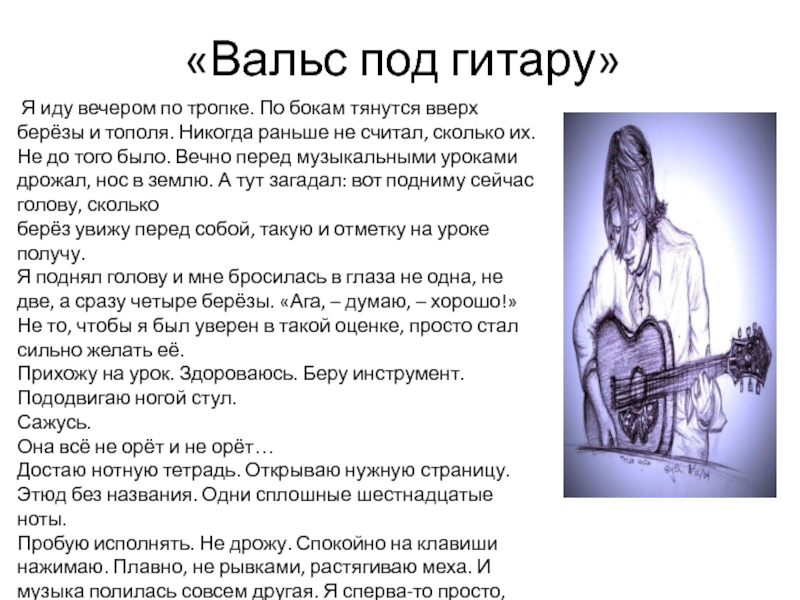 «Вальс под гитару»

Я иду вечером по тропке. По бокам тянутся вверх берёзы и тополя. Никогда раньше не считал, сколько их. Не до того было. Вечно перед музыкальными уроками дрожал, нос в землю. А тут загадал: вот подниму сейчас голову, сколько
берёз увижу перед собой, такую и отметку на уроке получу.
Я поднял голову и мне бросилась в глаза не одна, не две, а сразу четыре берёзы. «Ага, – думаю, – хорошо!» Не то, чтобы я был уверен в такой оценке, просто стал сильно желать её.
Прихожу на урок. Здороваюсь. Беру инструмент. Пододвигаю ногой стул.
Сажусь.
Она всё не орёт и не орёт…
Достаю нотную тетрадь. Открываю нужную страницу. Этюд без названия. Одни сплошные шестнадцатые ноты.
Пробую исполнять. Не дрожу. Спокойно на клавиши нажимаю. Плавно, не рывками, растягиваю меха. И музыка полилась совсем другая. Я сперва-то просто,